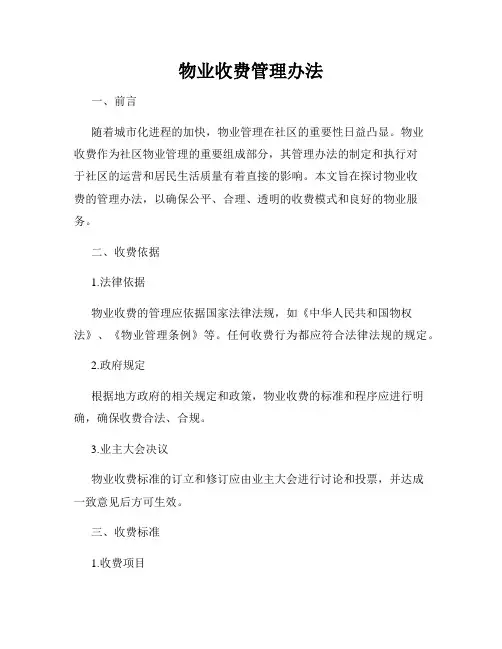 物业收费管理办法

一、前言

随着城市化进程的加快，物业管理在社区的重要性日益凸显。物业收费作为社区物业管理的重要组成部分，其管理办法的制定和执行对于社区的运营和居民生活质量有着直接的影响。本文旨在探讨物业收费的管理办法，以确保公平、合理、透明的收费模式和良好的物业服务。

二、收费依据

1.法律依据

物业收费的管理应依据国家法律法规，如《中华人民共和国物权法》、《物业管理条例》等。任何收费行为都应符合法律法规的规定。

2.政府规定

根据地方政府的相关规定和政策，物业收费的标准和程序应进行明确，确保收费合法、合规。

3.业主大会决议

物业收费标准的订立和修订应由业主大会进行讨论和投票，并达成一致意见后方可生效。

三、收费标准

1.收费项目